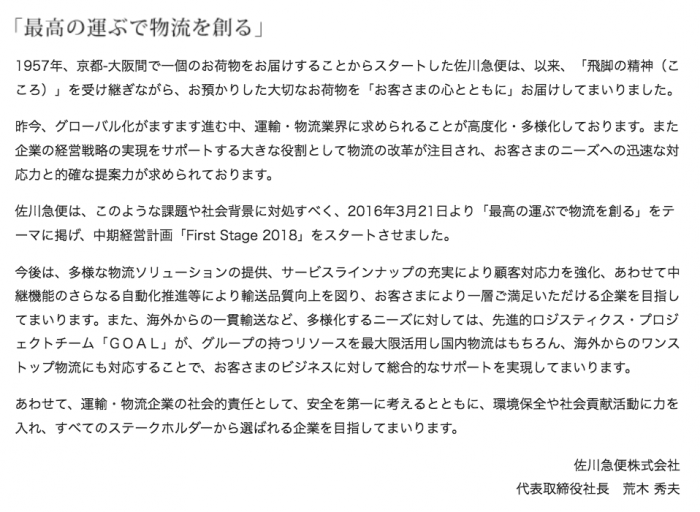 「最高の運ぶで物流を創る」

1957年、京都-大阪間で一個のお荷物をお届けすることからスタートした佐川急便は、以来、「飛脚の精神（こころ）」を受け継ぎながら、お預かりした大切なお荷物を「お客さまの心とともに」お届けしてまいりました。

昨今、グローバル化がますます進む中、運輸・物流業界に求められることが高度化・多様化しております。また企業の経営戦略の実現をサポートする大きな役割として物流の改革が注目され、お客さまのニーズへの迅速な対応力と的確な提案力が求められております。

佐川急便は、このような課題や社会背景に対処すべく、2016年3月21日より「最高の運ぶで物流を創る」をテーマに掲げ、中期経営計画「First Stage 2018」をスタートさせました。

今後は、多様な物流ソリューションの提供、サービスラインナップの充実により顧客対応力を強化、あわせて中継機能のさらなる自動化推進等により輸送品質向上を図り、お客さまにより一層ご満足いただける企業を目指してまいります。また、海外からの一貫輸送など、多様化するニーズに対しては、先進的ロジスティクス・プロジェクトチーム「ＧＯＡＬ」が、グループの持つリソースを最大限活用し国内物流はもちろん、海外からのワンストップ物流にも対応することで、お客さまのビジネスに対して総合的なサポートを実現してまいります。

あわせて、運輸・物流企業の社会的責任として、安全を第一に考えるとともに、環境保全や社会貢献活動に力を入れ、すべてのステークホルダーから選ばれる企業を目指してまいります。

佐川急便株式会社
代表取締役社長　荒木 秀夫